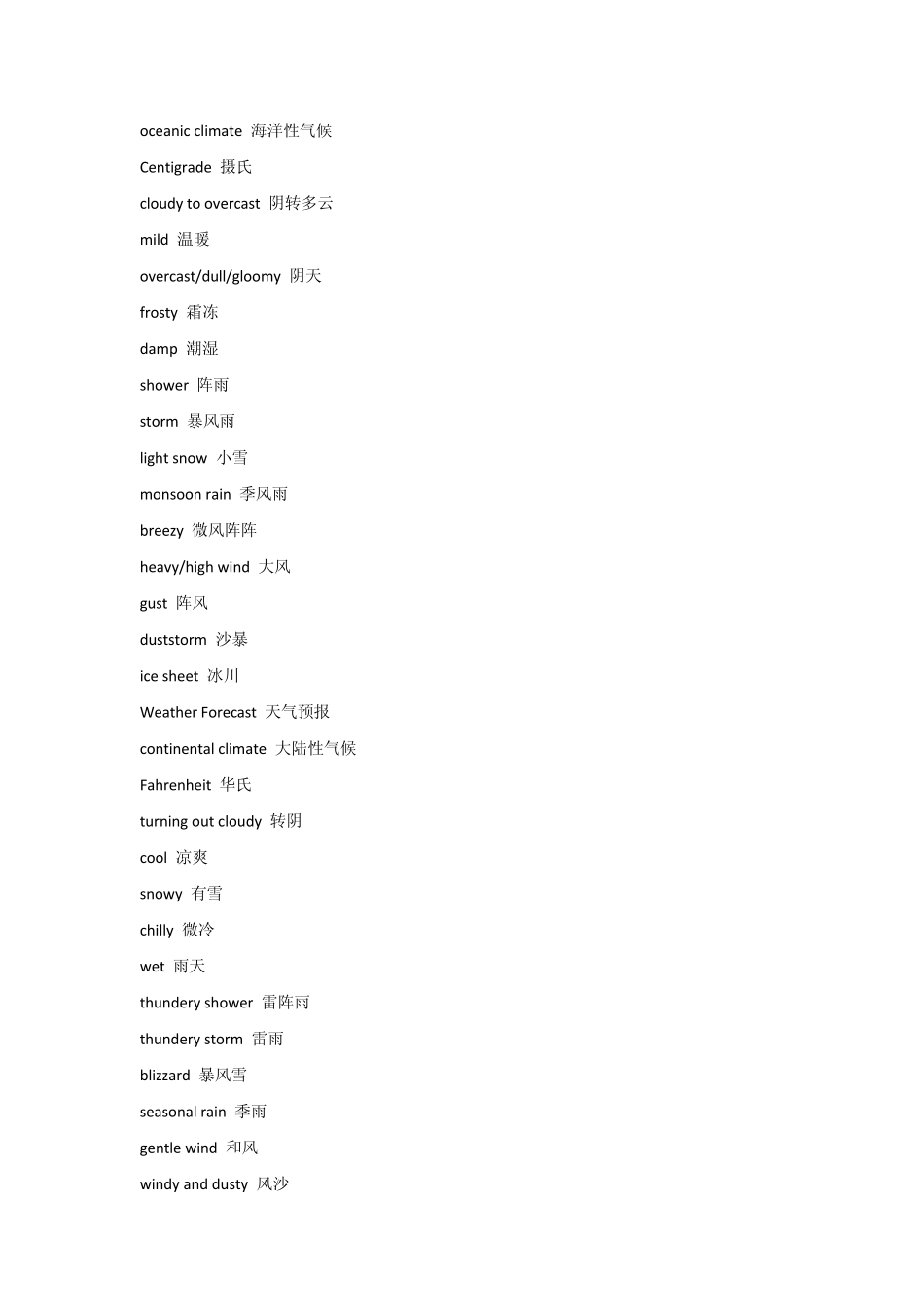 oceanic climate 海洋性气候

Centigrade 摄氏

cloudy to overcast 阴转多云

mild 温暖

overcast/dull/gloomy 阴天

frosty 霜冻

damp 潮湿

shower 阵雨

storm 暴风雨

light snow 小雪

monsoon rain 季风雨

breezy 微风阵阵

heavy/high wind 大风

gust 阵风

duststorm 沙暴

ice sheet 冰川

Weather Forecast 天气预报

continental climate 大陆性气候

Fahrenheit 华氏

turning out cloudy 转阴

cool 凉爽

snowy 有雪

chilly 微冷

wet 雨天

thundery shower 雷阵雨

thundery storm 雷雨

blizzard 暴风雪

seasonal rain 季雨

gentle wind 和风

windy and dusty 风沙